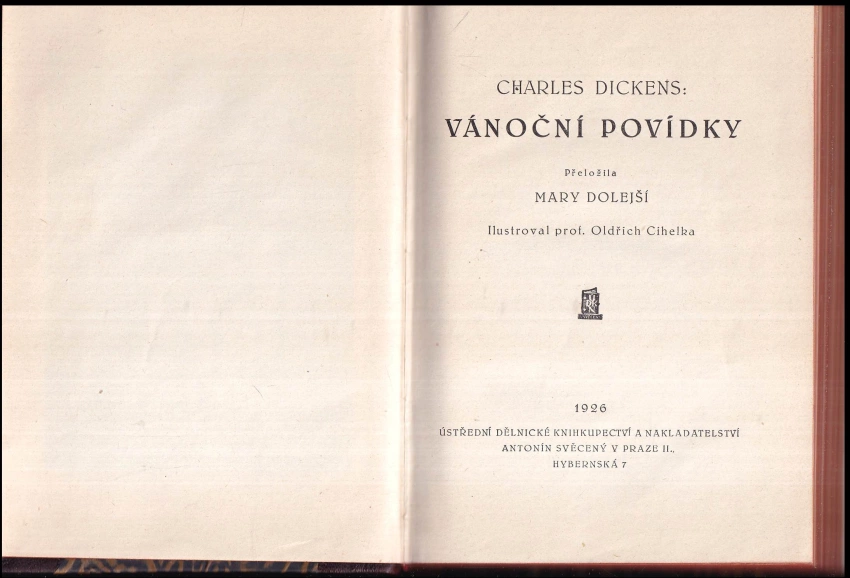 CHARLES DICKENS:

VÁNOČNÍ POVÍDKY

Přeložila

MARY DOLEJŠÍ

Ilustroval prof. Oldřich Cihelka

1926

ÚSTŘEDNÍ DĚLNICKÉ KNIHKUPECTVÍ A NAKLADATELSTVÍ
ANTONÍN SVĚCENÝ V PRAZE II.,
HYBERNSKÁ 7